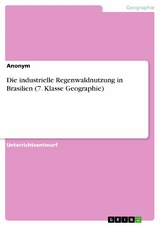 Geographie

Anonym

Die industrielle Regenwaldnutzung in Brasilien (7. Klasse Geographie)

Unterrichtsentwurf

GRIN